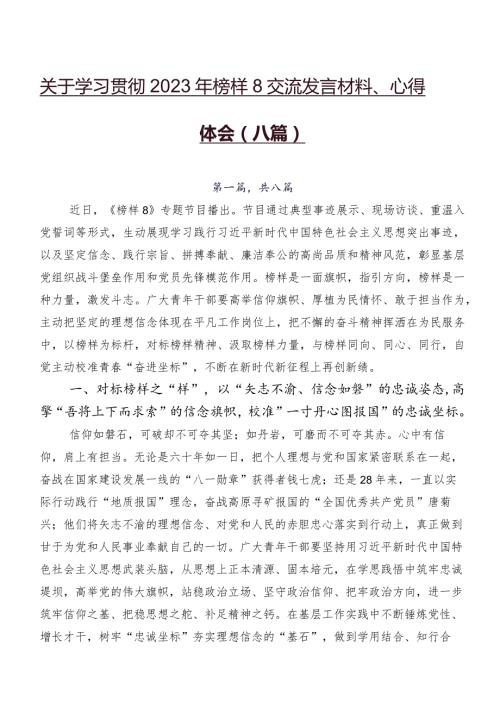 关于学习贯彻2023年榜样8交流发言材料、心得体会（八篇）

第一篇，共八篇

近日，《榜样8》专题节目播出。节目通过典型事迹展示、现场访谈、重温入党誓词等形式，生动展现学习践行习近平新时代中国特色社会主义思想突出事迹，以及坚定信念、践行宗旨、拼搏奉献、廉洁奉公的高尚品质和精神风范，彰显基层党组织战斗堡垒作用和党员先锋模范作用。榜样是一面旗帜，指引方向，榜样是一种力量，激发斗志。广大青年干部要高举信仰旗帜、厚植为民情怀、敢于担当作为，主动把坚定的理想信念体现在平凡工作岗位上，把不懈的奋斗精神挥洒在为民服务中，以榜样为标杆，对标榜样精神、汲取榜样力量，与榜样同向、同心、同行，自觉主动校准青春“奋进坐标”，不断在新时代新征程上再创新绩。

一、对标榜样之“样”，以“矢志不渝、信念如磐”的忠诚姿态，高擎“吾将上下而求索”的信念旗帜，校准”一寸丹心图报国”的忠诚坐标。

信仰如磐石，可破却不可夺其坚；如丹岩，可磨而不可夺其赤。心中有信仰，肩上有担当。无论是六十年如一日，把个人理想与党和国家紧密联系在一起，奋战在国家建设发展一线的“八一勋章”获得者钱七虎；还是28年来，一直以实际行动践行“地质报国”理念，奋战高原寻矿报国的“全国优秀共产党员”唐菊兴；他们将矢志不渝的理想信念、对党和人民的赤胆忠心落实到行动上，真正做到甘于为党和人民事业奉献自己的一切。广大青年干部要坚持用习近平新时代中国特色社会主义思想武装头脑，从思想上正本清源、固本培元，在学思践悟中筑牢忠诚堤坝，高举党的伟大旗帜，站稳政治立场、坚守政治信仰、把牢政治方向，进一步筑牢信仰之基、把稳思想之舵、补足精神之钙。在基层工作实践中不断锤炼党性、增长才干，树牢“忠诚坐标”夯实理想信念的“基石”，做到学用结合、知行合